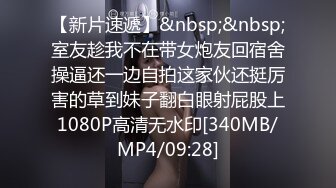 【新片速遞】&nbsp;&nbsp;室友趁我不在带女炮友回宿舍操逼还一边自拍这家伙还挺厉害的草到妹子翻白眼射屁股上1080P高清无水印[340MB/MP4/09:28]